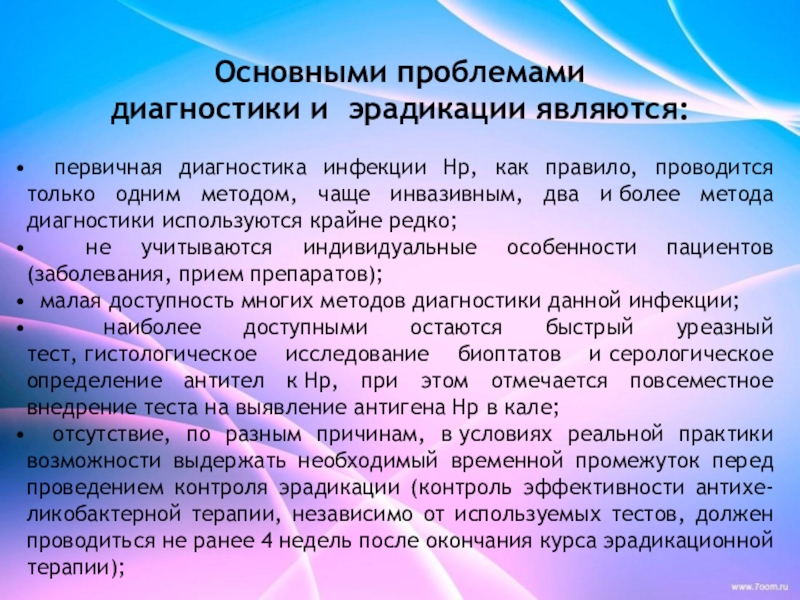 Основными проблемами диагностики и эрадикации являются:

• первичная диагностика инфекции Нр, как правило, проводится только одним методом, чаще инвазивным, два и более метода диагностики используются крайне редко;
• не учитываются индивидуальные особенности пациентов (заболевания, прием препаратов);
• малая доступность многих методов диагностики данной инфекции;
• наиболее доступными остаются быстрый уреазный тест, гистологическое исследование биоптатов и серологическое определение антител к Нр, при этом отмечается повсеместное внедрение теста на выявление антигена Нр в кале;
• отсутствие, по разным причинам, в условиях реальной практики возможности выдержать необходимый временной промежуток перед проведением контроля эрадикации (контроль эффективности антихеликобактерной терапии, независимо от используемых тестов, должен проводиться не ранее 4 недель после окончания курса эрадикационной терапии);

www.7oom.ru